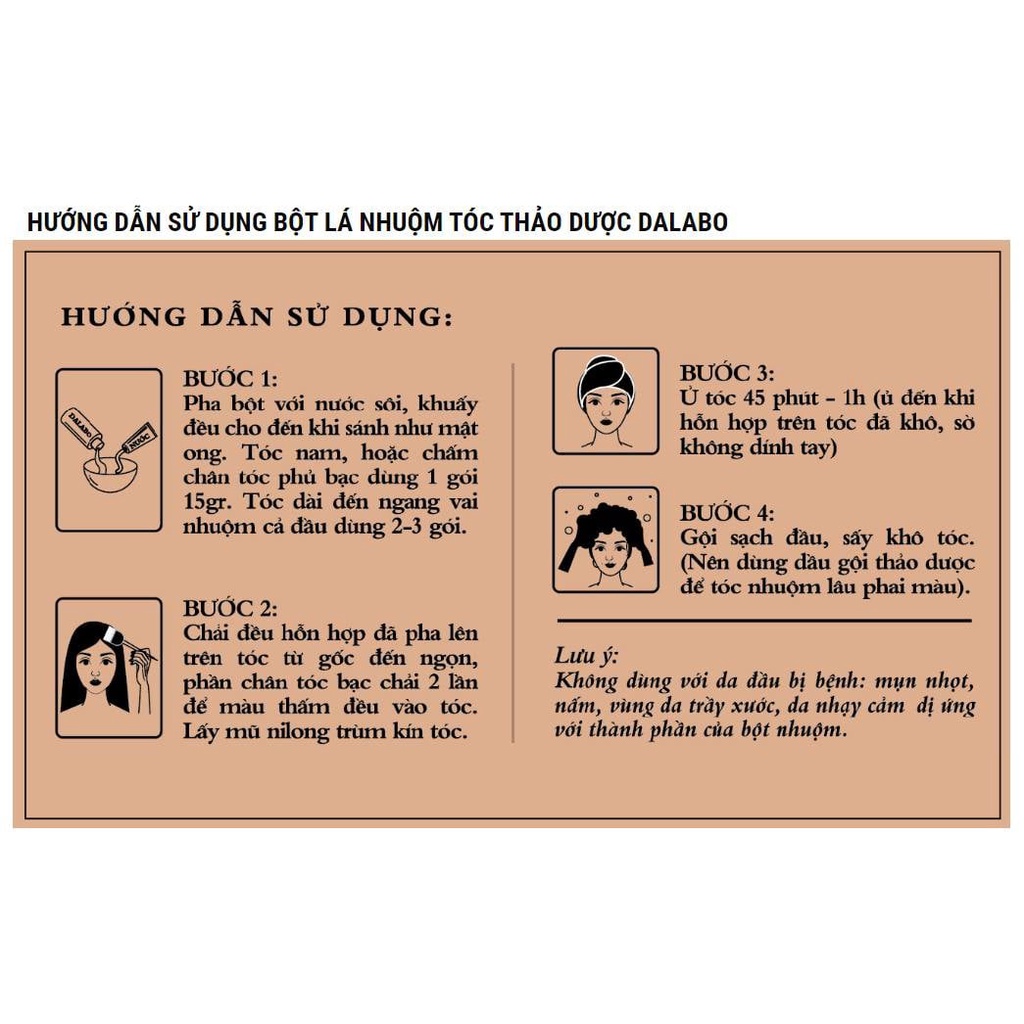 HƯỚNG DẪN SỬ DỤNG BỘT LÁ NHUỘM TÓC THẢO DƯỢC DALABO

HƯỚNG DẪN SỬ DỤNG:

DALABO NƯỚC

BƯỚC 1:
Pha bột với nước sôi, khuấy đều cho đến khi sánh như mật ong. Tóc nam, hoặc chấm chân tóc phủ bạc dùng 1 gói 15gr. Tóc dài đến ngang vai nhuộm cả đầu dùng 2-3 gói.

BƯỚC 2:
Chải đều hỗn hợp đã pha lên trên tóc từ gốc đến ngọn, phần chân tóc bạc chải 2 lần để màu thấm đều vào tóc. Lấy mũ nilong trùm kín tóc.

BƯỚC 3:
Ủ tóc 45 phút - 1h (ủ đến khi hỗn hợp trên tóc đã khô, sờ không dính tay)

BƯỚC 4:
Gội sạch đầu, sấy khô tóc. (Nên dùng dầu gội thảo dược để tóc nhuộm lâu phai màu).

Lưu ý:
Không dùng với da đầu bị bệnh: mụn nhọt, nấm, vùng da trầy xước, da nhạy cảm dị ứng với thành phần của bột nhuộm.